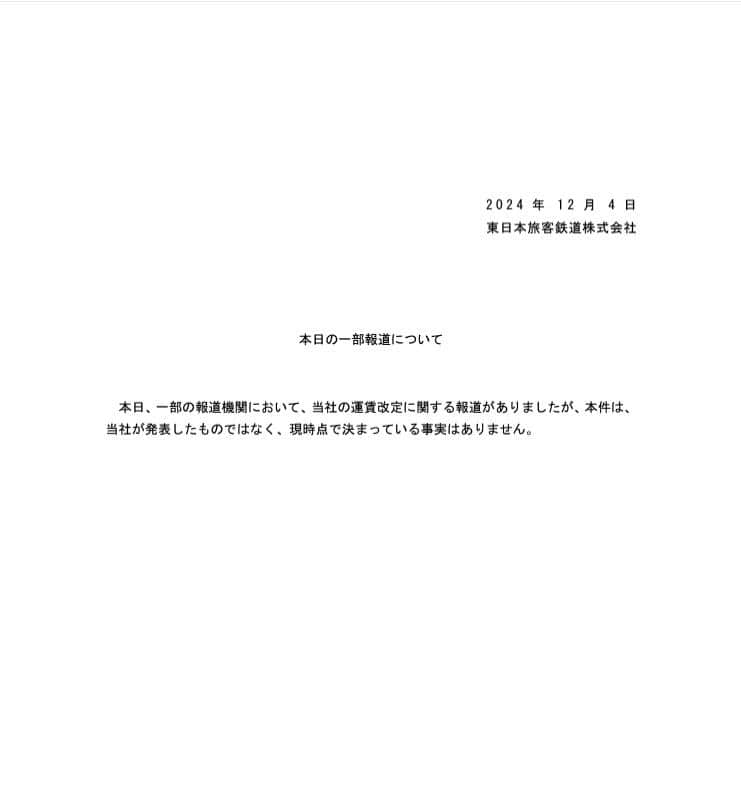 2024年12月4日
東日本旅客鉄道株式会社

本日の一部報道について

本日、一部の報道機関において、当社の運賃改定に関する報道がありましたが、本件は、当社が発表したものではなく、現時点で決まっている事実はありません。